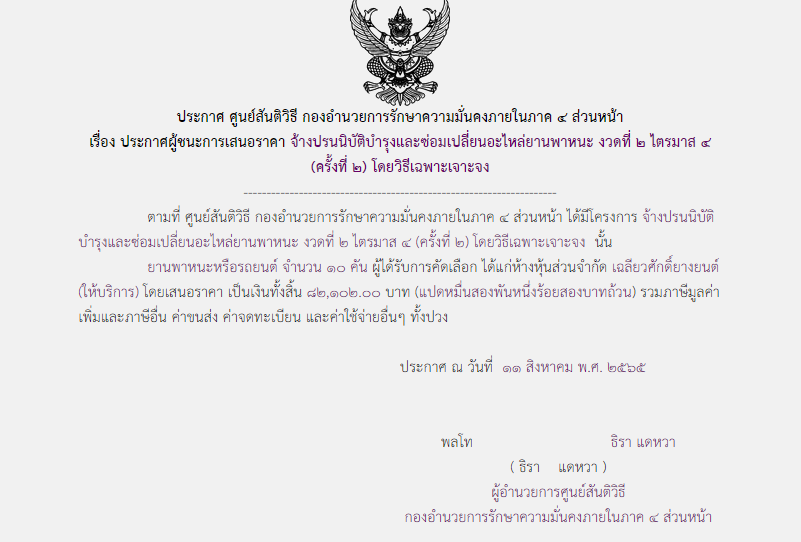 ประกาศ ศูนย์สันติวิธี กองอำนวยการรักษาความมั่นคงภายในภาค ๔ ส่วนหน้า
เรื่อง ประกาศผู้ชนะการเสนอราคา จ้างปรนนิบัติบำรุงและซ่อมเปลี่ยนอะไหล่ยานพาหนะ งวดที่ ๒ ไตรมาส ๔ (ครั้งที่ ๒) โดยวิธีเฉพาะเจาะจง

--------------------------------------------------------------------

ตามที่ ศูนย์สันติวิธี กองอำนวยการรักษาความมั่นคงภายในภาค ๔ ส่วนหน้า ได้มีโครงการ จ้างปรนนิบัติบำรุงและซ่อมเปลี่ยนอะไหล่ยานพาหนะ งวดที่ ๒ ไตรมาส ๔ (ครั้งที่ ๒) โดยวิธีเฉพาะเจาะจง นั้น

ยานพาหนะหรือรถยนต์ จำนวน ๑๐ คัน ผู้ได้รับการคัดเลือก ได้แก่ห้างหุ้นส่วนจำกัด เฉลียวศักดิ์ยางยนต์ (ให้บริการ) โดยเสนอราคา เป็นเงินทั้งสิ้น ๘๒,๑๐๒.๐๐ บาท (แปดหมื่นสองพันหนึ่งร้อยสองบาทถ้วน) รวมภาษีมูลค่าเพิ่มและภาษีอื่น ค่าขนส่ง ค่าจดทะเบียน และค่าใช้จ่ายอื่นๆ ทั้งปวง

ประกาศ ณ วันที่ ๑๑ สิงหาคม พ.ศ. ๒๕๖๕

พลโท ธิรา แดหวา
( ธิรา แดหวา )
ผู้อำนวยการศูนย์สันติวิธี
กองอำนวยการรักษาความมั่นคงภายในภาค ๔ ส่วนหน้า